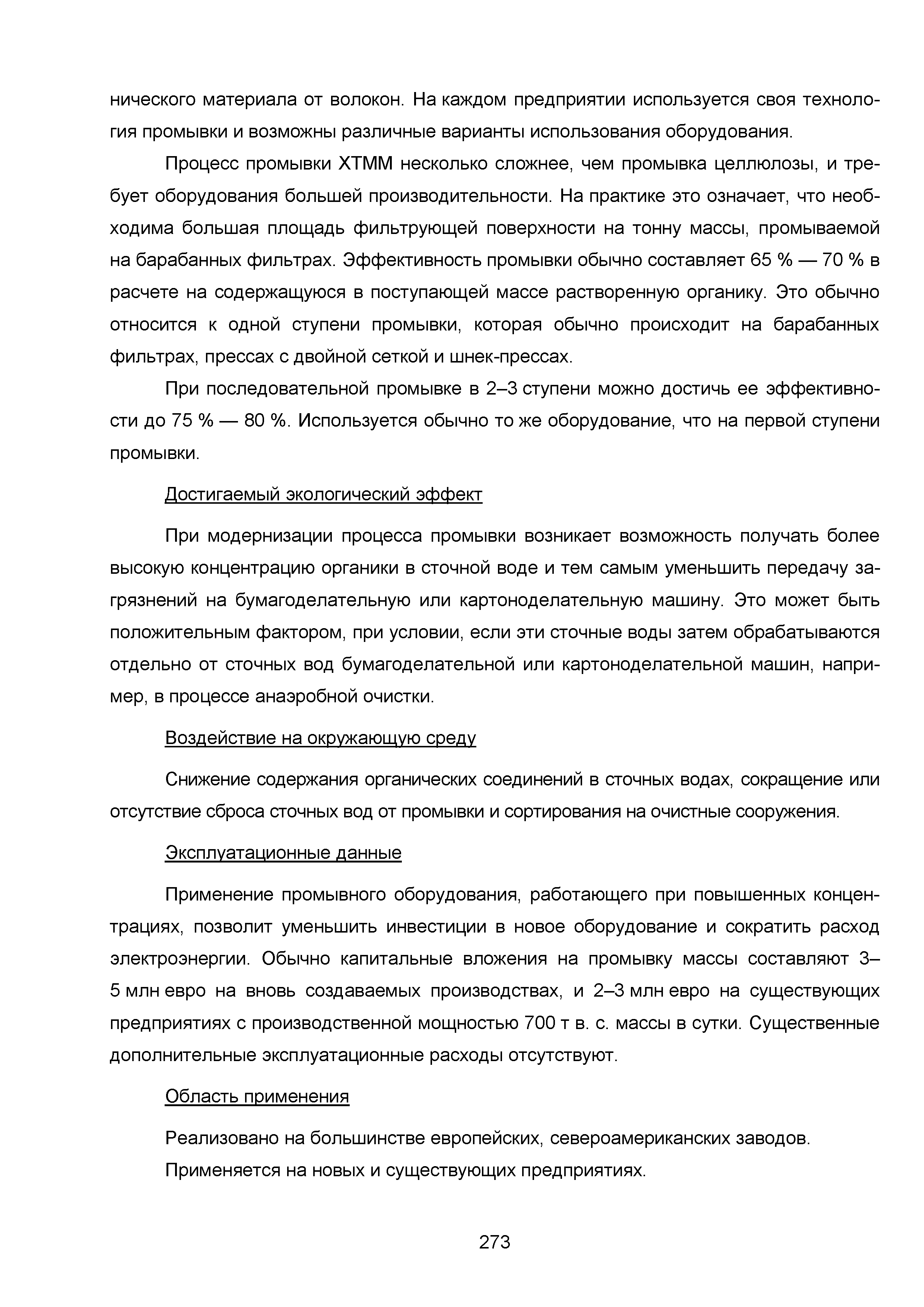 нического материала от волокон. На каждом предприятии используется своя технология промывки и возможны различные варианты использования оборудования.

Процесс промывки ХТММ несколько сложнее, чем промывка целлюлозы, и требует оборудования большей производительности. На практике это означает, что необходима большая площадь фильтрующей поверхности на тонну массы, промываемой на барабанных фильтрах. Эффективность промывки обычно составляет 65 % — 70 % в расчете на содержащуюся в поступающей массе растворенную органику. Это обычно относится к одной ступени промывки, которая обычно происходит на барабанных фильтрах, прессах с двойной сеткой и шнек-прессах.

При последовательной промывке в 2–3 ступени можно достичь ее эффективности до 75 % — 80 %. Используется обычно то же оборудование, что на первой ступени промывки.

Достигаемый экологический эффект

При модернизации процесса промывки возникает возможность получать более высокую концентрацию органики в сточной воде и тем самым уменьшить передачу загрязнений на бумагоделательную или картоноделательную машину. Это может быть положительным фактором, при условии, если эти сточные воды затем обрабатываются отдельно от сточных вод бумагоделательной или картоноделательной машин, например, в процессе анаэробной очистки.

Воздействие на окружающую среду

Снижение содержания органических соединений в сточных водах, сокращение или отсутствие сброса сточных вод от промывки и сортирования на очистные сооружения.

Эксплуатационные данные

Применение промывного оборудования, работающего при повышенных концентрациях, позволит уменьшить инвестиции в новое оборудование и сократить расход электроэнергии. Обычно капитальные вложения на промывку массы составляют 3–5 млн евро на вновь создаваемых производствах, и 2–3 млн евро на существующих предприятиях с производственной мощностью 700 т в. с. массы в сутки. Существенные дополнительные эксплуатационные расходы отсутствуют.

Область применения

Реализовано на большинстве европейских, североамериканских заводов.

Применяется на новых и существующих предприятиях.

273